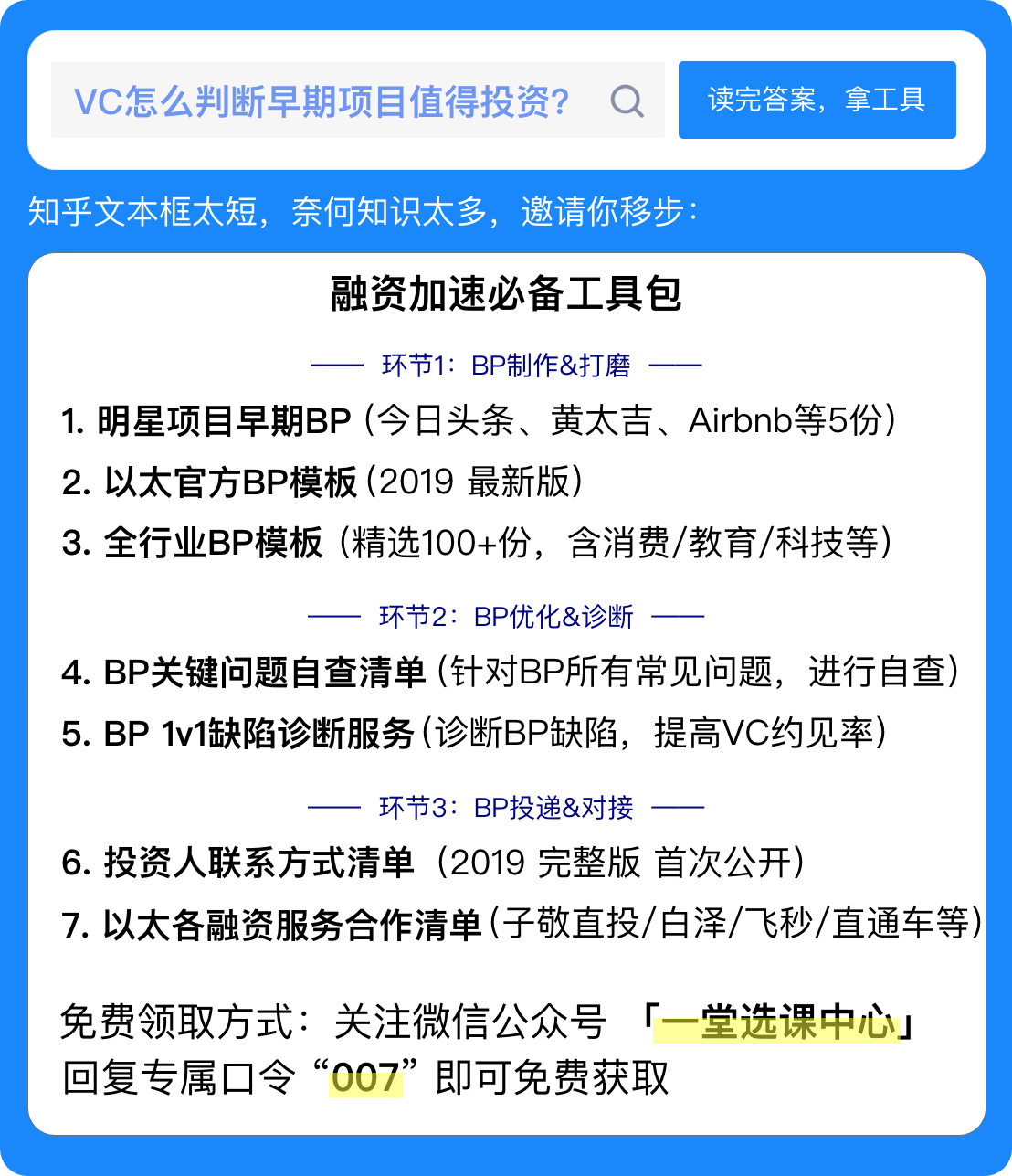 VC怎么判断早期项目值得投资?

读完答案，拿工具

知乎文本框太短，奈何知识太多，邀请你移步：

融资加速必备工具包

—— 环节1：BP制作&打磨 ——

1. 明星项目早期BP（今日头条、黄太吉、Airbnb等5份）
2. 以太官方BP模板（2019 最新版）
3. 全行业BP模板（精选100+份，含消费/教育/科技等）

—— 环节2：BP优化&诊断 ——

4. BP关键问题自查清单（针对BP所有常见问题，进行自查）
5. BP 1v1缺陷诊断服务（诊断BP缺陷，提高VC约见率）

—— 环节3：BP投递&对接 ——

6. 投资人联系方式清单（2019 完整版 首次公开）
7. 以太各融资服务合作清单（子敬直投/白泽/飞秒/直通车等）

免费领取方式：关注微信公众号 「一堂选课中心」
回复专属口令“007”即可免费获取